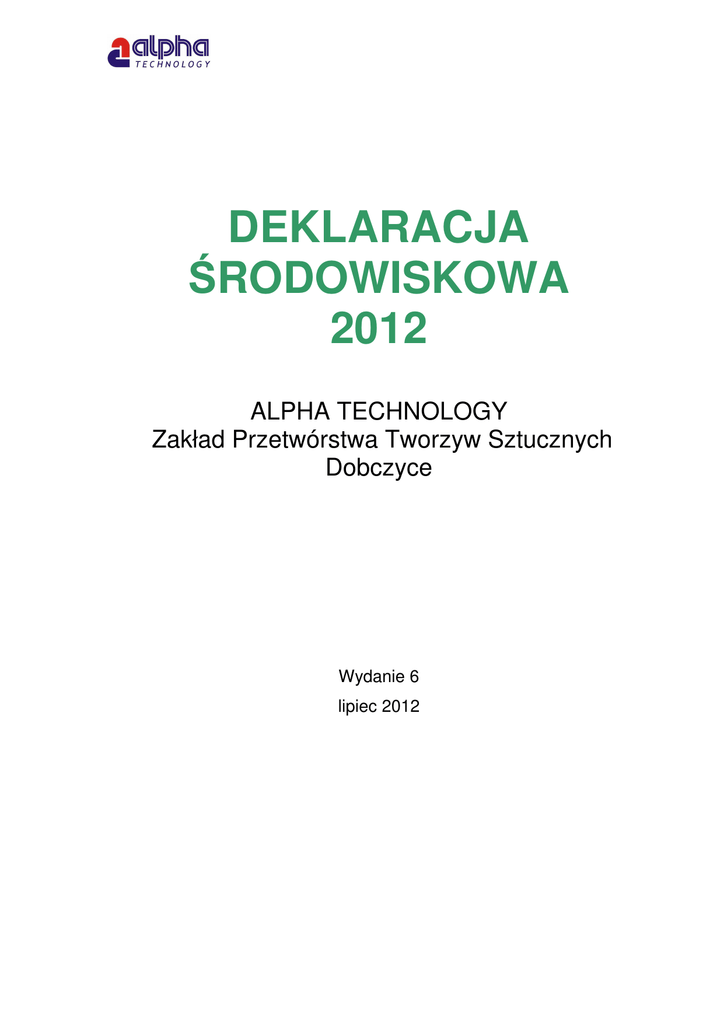 alpha
TECHNOLOGY

DEKLARACJA
ŚRODOWISKOWA
2012

ALPHA TECHNOLOGY
Zakład Przetwórstwa Tworzyw Sztucznych
Dobczyce

Wydanie 6
lipiec 2012